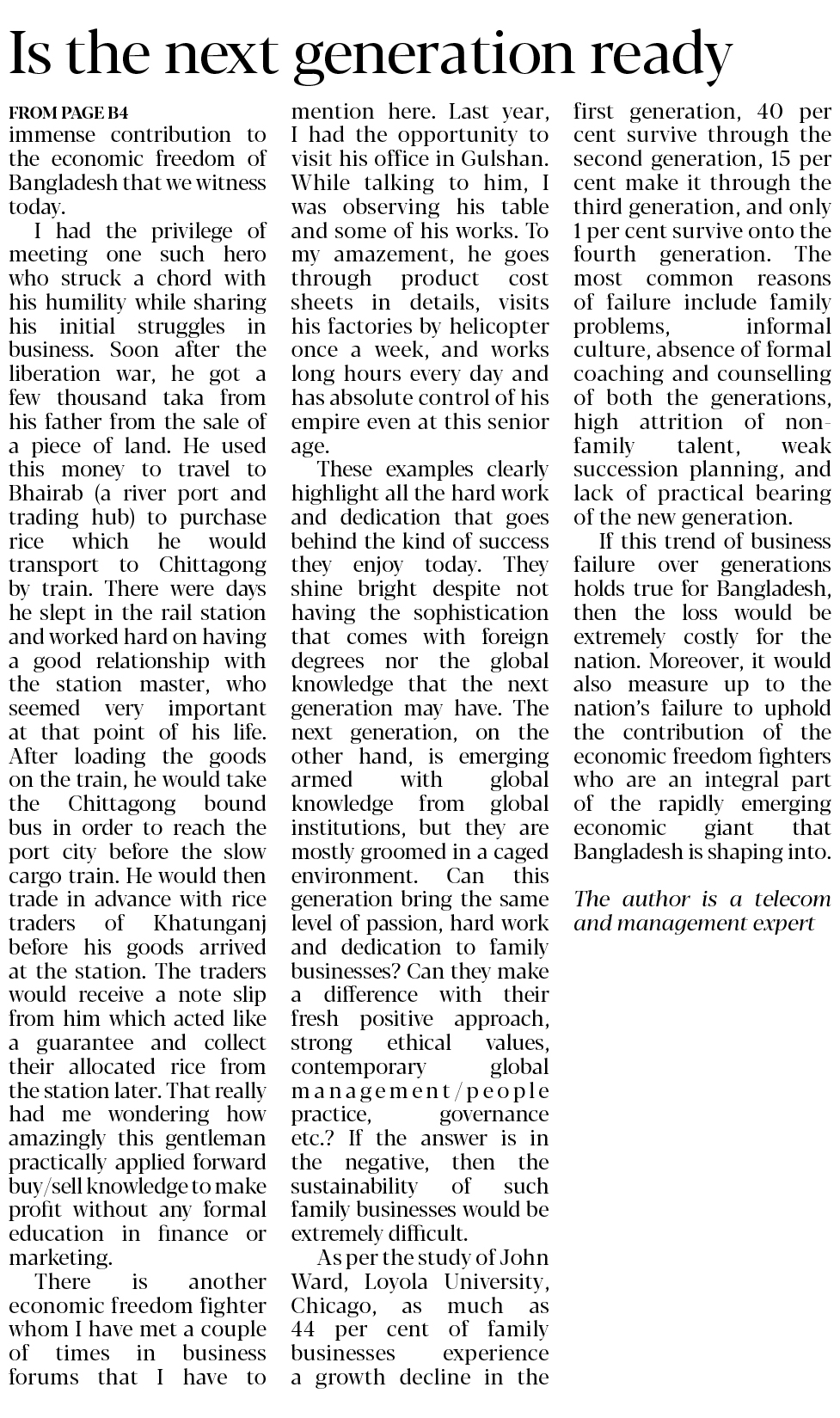 Is the next generation ready

FROM PAGE B4

immense contribution to the economic freedom of Bangladesh that we witness today.

I had the privilege of meeting one such hero who struck a chord with his humility while sharing his initial struggles in business. Soon after the liberation war, he got a few thousand taka from his father from the sale of a piece of land. He used this money to travel to Bhairab (a river port and trading hub) to purchase rice which he would transport to Chittagong by train. There were days he slept in the rail station and worked hard on having a good relationship with the station master, who seemed very important at that point of his life. After loading the goods on the train, he would take the Chittagong bound bus in order to reach the port city before the slow cargo train. He would then trade in advance with rice traders of Khatunganj before his goods arrived at the station. The traders would receive a note slip from him which acted like a guarantee and collect their allocated rice from the station later. That really had me wondering how amazingly this gentleman practically applied forward buy/sell knowledge to make profit without any formal education in finance or marketing.

There is another economic freedom fighter whom I have met a couple of times in business forums that I have to mention here. Last year, I had the opportunity to visit his office in Gulshan. While talking to him, I was observing his table and some of his works. To my amazement, he goes through product cost sheets in details, visits his factories by helicopter once a week, and works long hours every day and has absolute control of his empire even at this senior age.

These examples clearly highlight all the hard work and dedication that goes behind the kind of success they enjoy today. They shine bright despite not having the sophistication that comes with foreign degrees nor the global knowledge that the next generation may have. The next generation, on the other hand, is emerging armed with global knowledge from global institutions, but they are mostly groomed in a caged environment. Can this generation bring the same level of passion, hard work and dedication to family businesses? Can they make a difference with their fresh positive approach, strong ethical values, contemporary global management/people practice, governance etc.? If the answer is in the negative, then the sustainability of such family businesses would be extremely difficult.

As per the study of John Ward, Loyola University, Chicago, as much as 44 per cent of family businesses experience a growth decline in the first generation, 40 per cent survive through the second generation, 15 per cent make it through the third generation, and only 1 per cent survive onto the fourth generation. The most common reasons of failure include family problems, informal culture, absence of formal coaching and counselling of both the generations, high attrition of non-family talent, weak succession planning, and lack of practical bearing of the new generation.

If this trend of business failure over generations holds true for Bangladesh, then the loss would be extremely costly for the nation. Moreover, it would also measure up to the nation's failure to uphold the contribution of the economic freedom fighters who are an integral part of the rapidly emerging economic giant that Bangladesh is shaping into.

The author is a telecom and management expert